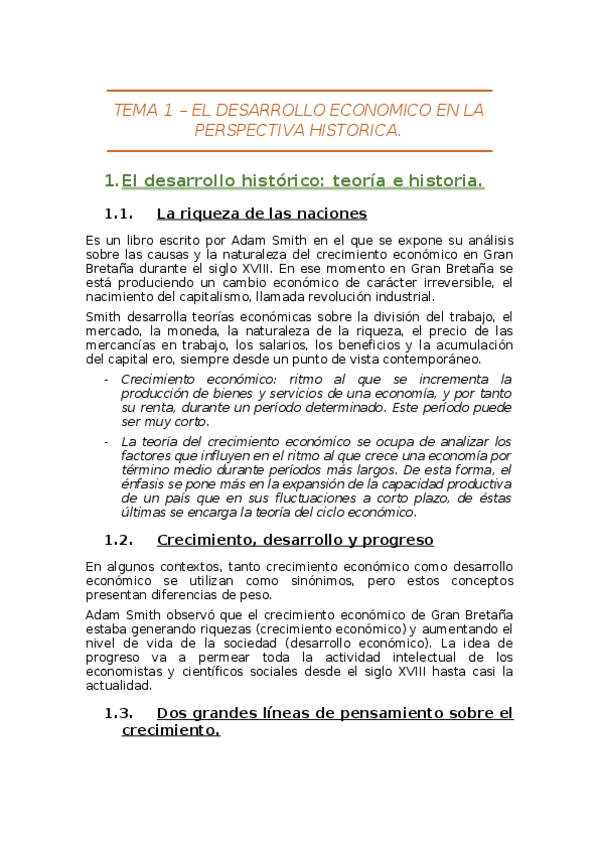 TEMA 1 – EL DESARROLLO ECONOMICO EN LA PERSPECTIVA HISTORICA.

1. El desarrollo histórico: teoría e historia.

1.1. La riqueza de las naciones

Es un libro escrito por Adam Smith en el que se expone su análisis sobre las causas y la naturaleza del crecimiento económico en Gran Bretaña durante el siglo XVIII. En ese momento en Gran Bretaña se está produciendo un cambio económico de carácter irreversible, el nacimiento del capitalismo, llamada revolución industrial.

Smith desarrolla teorías económicas sobre la división del trabajo, el mercado, la moneda, la naturaleza de la riqueza, el precio de las mercancías en trabajo, los salarios, los beneficios y la acumulación del capital ero, siempre desde un punto de vista contemporáneo.

- Crecimiento económico: ritmo al que se incrementa la producción de bienes y servicios de una economía, y por tanto su renta, durante un período determinado. Este periodo puede ser muy corto.
- La teoría del crecimiento económico se ocupa de analizar los factores que influyen en el ritmo al que crece una economía por término medio durante períodos más largos. De esta forma, el énfasis se pone más en la expansión de la capacidad productiva de un país que en sus fluctuaciones a corto plazo, de éstas últimas se encarga la teoría del ciclo económico.

1.2. Crecimiento, desarrollo y progreso

En algunos contextos, tanto crecimiento económico como desarrollo económico se utilizan como sinónimos, pero estos conceptos presentan diferencias de peso.

Adam Smith observó que el crecimiento económico de Gran Bretaña estaba generando riquezas (crecimiento económico) y aumentando el nivel de vida de la sociedad (desarrollo económico). La idea de progreso va a permear toda la actividad intelectual de los economistas y científicos sociales desde el siglo XVIII hasta casi la actualidad.

1.3. Dos grandes líneas de pensamiento sobre el crecimiento.